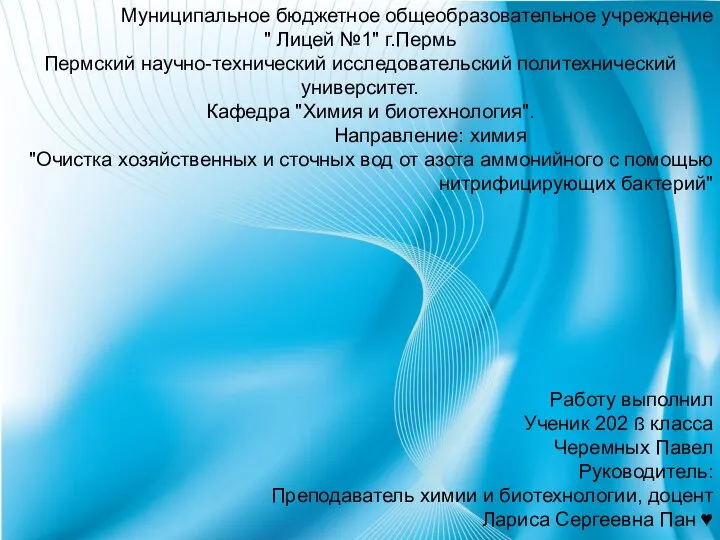 Муниципальное бюджетное общеобразовательное учреждение
" Лицей №1" г.Пермь
Пермский научно-технический исследовательский политехнический университет.
Кафедра "Химия и биотехнология".
Направление: химия
"Очистка хозяйственных и сточных вод от азота аммонийного с помощью нитрифицирующих бактерий"

Работу выполнил
Ученик 202 ß класса
Черемных Павел
Руководитель:
Преподаватель химии и биотехнологии, доцент
Лариса Сергеевна Пан ♥